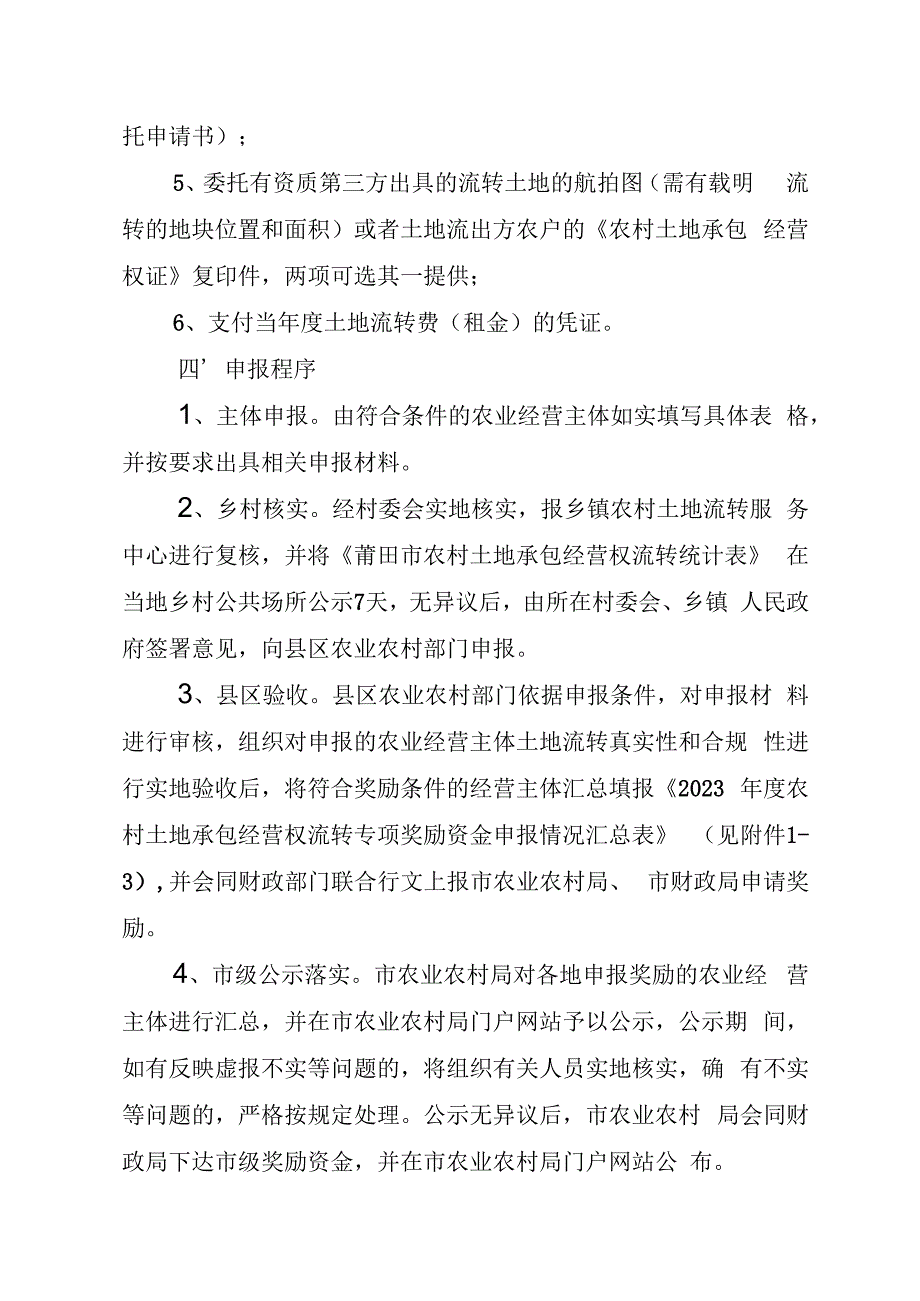 托申请书）；

5、委托有资质第三方出具的流转土地的航拍图（需有载明 流转的地块位置和面积）或者土地流出方农户的《农村土地承包 经营权证》复印件，两项可选其一提供；

6、支付当年度土地流转费（租金）的凭证。

四’申报程序

1、主体申报。由符合条件的农业经营主体如实填写具体表 格，并按要求出具相关申报材料。

2、乡村核实。经村委会实地核实，报乡镇农村土地流转服 务中心进行复核，并将《莆田市农村土地承包经营权流转统计表》 在当地乡村公共场所公示7天，无异议后，由所在村委会、乡镇 人民政府签署意见，向县区农业农村部门申报。

3、县区验收。县区农业农村部门依据申报条件，对申报材 料进行审核，组织对申报的农业经营主体土地流转真实性和合规 性进行实地验收后，将符合奖励条件的经营主体汇总填报《2023 年度农村土地承包经营权流转专项奖励资金申报情况汇总表》 （见附件1-3），并会同财政部门联合行文上报市农业农村局、 市财政局申请奖励。

4、市级公示落实。市农业农村局对各地申报奖励的农业经 营主体进行汇总，并在市农业农村局门户网站予以公示，公示期 间，如有反映虚报不实等问题的，将组织有关人员实地核实，确 有不实等问题的，严格按规定处理。公示无异议后，市农业农村 局会同财政局下达市级奖励资金，并在市农业农村局门户网站公 布。